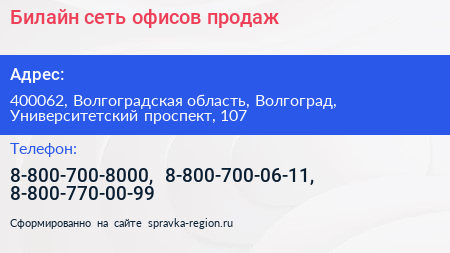 Билайн сеть офисов продаж

Адрес:

400062, Волгоградская область, Волгоград, Университетский проспект, 107

Телефон:

8-800-700-8000, 8-800-700-06-11, 8-800-770-00-99

Сформированно на сайте spravka-region.ru